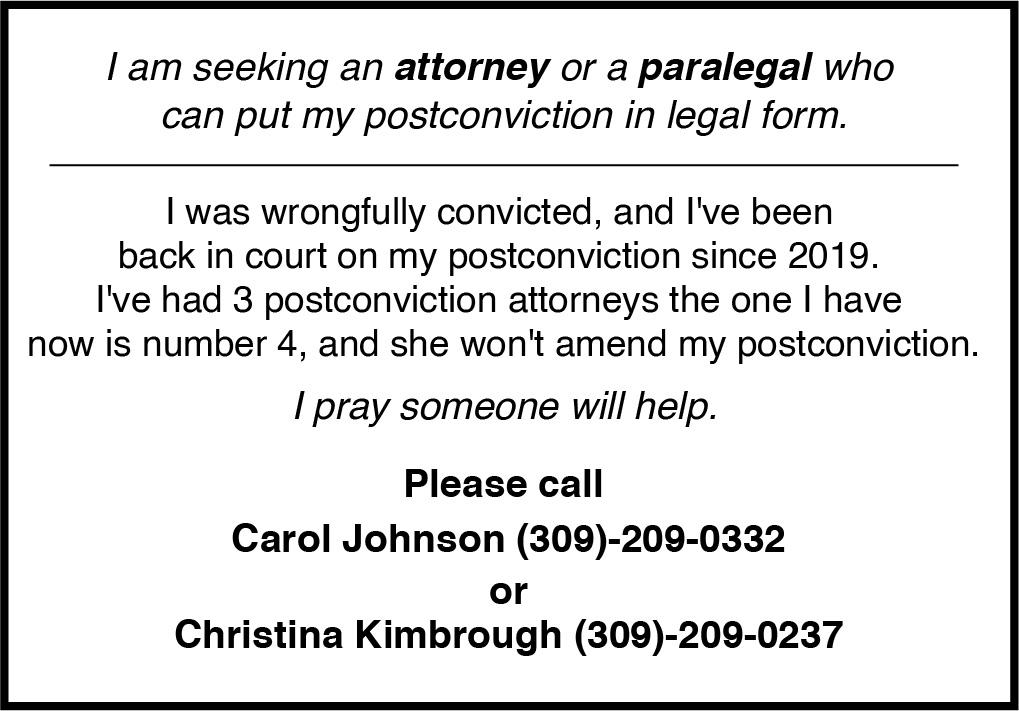 I am seeking an attorney or a paralegal who can put my postconviction in legal form.

I was wrongfully convicted, and I've been back in court on my postconviction since 2019. I've had 3 postconviction attorneys the one I have now is number 4, and she won't amend my postconviction.

I pray someone will help.

Please call

Carol Johnson (309)-209-0332

or

Christina Kimbrough (309)-209-0237